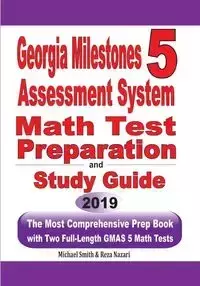 Georgia Milestones 5 Assessment System

Math Test Preparation

and

Study Guide

2019

The Most Comprehensive Prep Book with Two Full-Length GMAS 5 Math Tests

Michael Smith & Reza Nazari